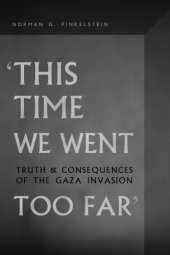 NORMAN G. FINKELSTEIN

'THIS TIME WE WENT

TRUTH & CONSEQUENCES OF THE GAZA INVASION

TOO FAR'